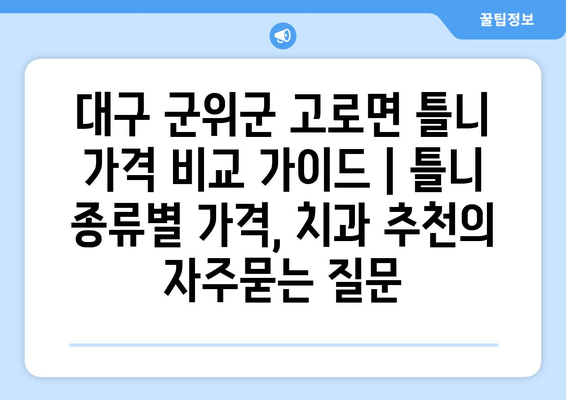 꿀팁정보

대구 군위군 고로면 틀니 가격 비교 가이드 | 틀니 종류별 가격, 치과 추천의 자주묻는 질문